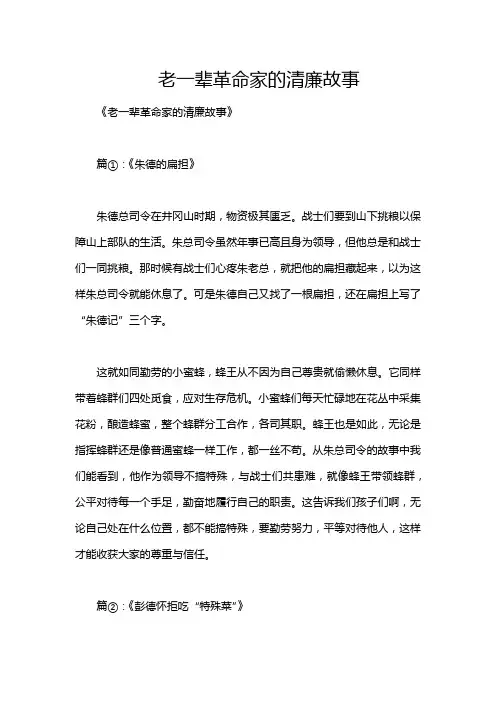 老一辈革命家的清廉故事

《老一辈革命家的清廉故事》

篇①：《朱德的扁担》

朱德总司令在井冈山时期，物资极其匮乏。战士们要到山下挑粮以保障山上部队的生活。朱总司令虽然年事已高且身为领导，但他总是和战士们一同挑粮。那时候有战士们心疼朱老总，就把他的扁担藏起来，以为这样朱总司令就能休息了。可是朱德自己又找了一根扁担，还在扁担上写了“朱德记”三个字。

这就如同勤劳的小蜜蜂，蜂王从不因为自己尊贵就偷懒休息。它同样带着蜂群们四处觅食，应对生存危机。小蜜蜂们每天忙碌地在花丛中采集花粉，酿造蜂蜜，整个蜂群分工合作，各司其职。蜂王也是如此，无论是指挥蜂群还是像普通蜜蜂一样工作，都一丝不苟。从朱总司令的故事中我们能看到，他作为领导不搞特殊，与战士们共患难，就像蜂王带领蜂群，公平对待每一个手足，勤奋地履行自己的职责。这告诉我们孩子们啊，无论自己处在什么位置，都不能搞特殊，要勤劳努力，平等对待他人，这样才能收获大家的尊重与信任。

篇②：《彭德怀拒吃“特殊菜”》